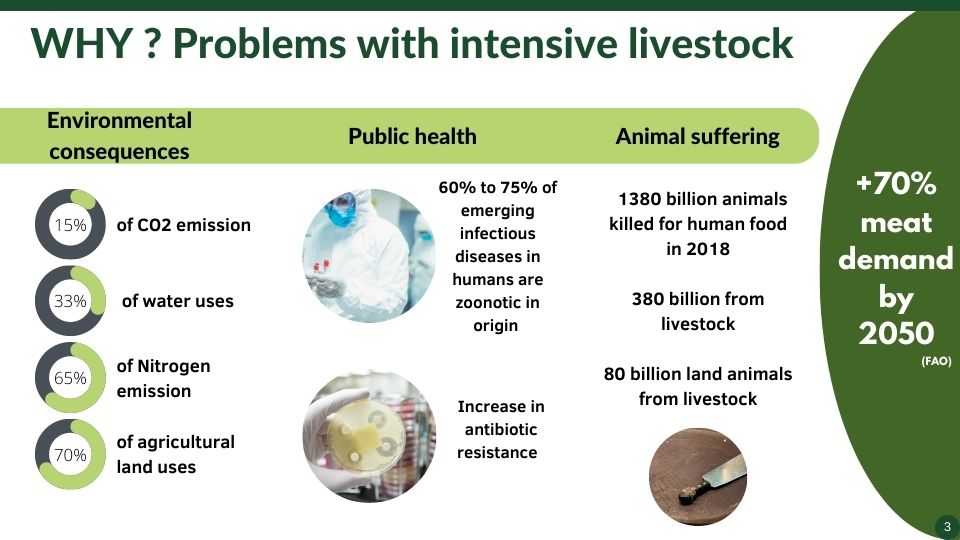 WHY ? Problems with intensive livestock

Environmental consequences

15% of CO2 emission

33% of water uses

65% of Nitrogen emission

70% of agricultural land uses

Public health

60% to 75% of emerging infectious diseases in humans are zoonotic in origin

Increase in antibiotic resistance

Animal suffering

1380 billion animals killed for human food in 2018

380 billion from livestock

80 billion land animals from livestock

+70% meat demand by 2050

(FAO)

3